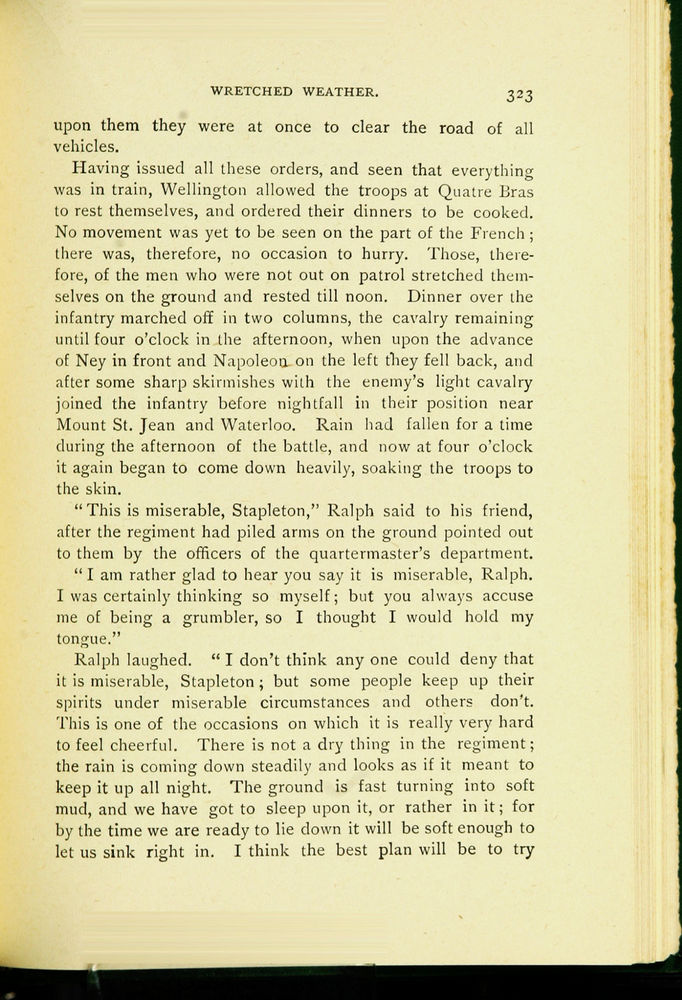 WRETCHED WEATHER. 323

upon them they were at once to clear the road of all vehicles.

Having issued all these orders, and seen that everything was in train, Wellington allowed the troops at Quatre Bras to rest themselves, and ordered their dinners to be cooked. No movement was yet to be seen on the part of the French; there was, therefore, no occasion to hurry. Those, therefore, of the men who were not out on patrol stretched themselves on the ground and rested till noon. Dinner over the infantry marched off in two columns, the cavalry remaining until four o'clock in the afternoon, when upon the advance of Ney in front and Napoleon on the left they fell back, and after some sharp skirmishes with the enemy's light cavalry joined the infantry before nightfall in their position near Mount St. Jean and Waterloo. Rain had fallen for a time during the afternoon of the battle, and now at four o'clock it again began to come down heavily, soaking the troops to the skin.

"This is miserable, Stapleton," Ralph said to his friend, after the regiment had piled arms on the ground pointed out to them by the officers of the quartermaster's department.

"I am rather glad to hear you say it is miserable, Ralph. I was certainly thinking so myself; but you always accuse me of being a grumbler, so I thought I would hold my tongue."

Ralph laughed. "I don't think any one could deny that it is miserable, Stapleton; but some people keep up their spirits under miserable circumstances and others don't. This is one of the occasions on which it is really very hard to feel cheerful. There is not a dry thing in the regiment; the rain is coming down steadily and looks as if it meant to keep it up all night. The ground is fast turning into soft mud, and we have got to sleep upon it, or rather in it; for by the time we are ready to lie down it will be soft enough to let us sink right in. I think the best plan will be to try